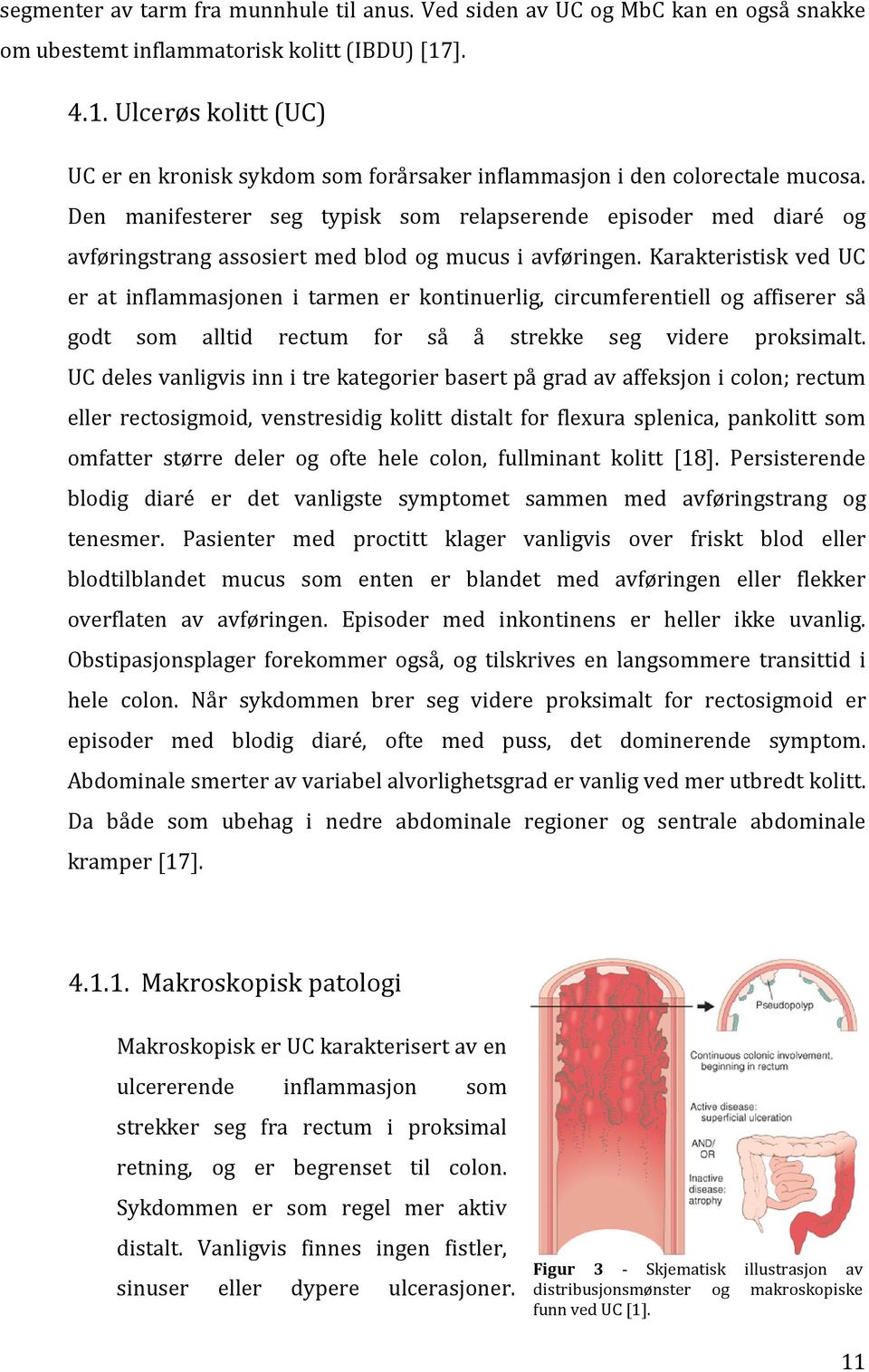 segmenter av tarm fra munnhule til anus. Ved siden av UC og MbC kan en også snakke om ubestemt inflammatorisk kolitt (IBDU) [17].

4.1. Ulcerøs kolitt (UC)

UC er en kronisk sykdom som forårsaker inflammasjon i den colorectale mucosa. Den manifesterer seg typisk som relapserende episoder med diaré og avføringstrang assosiert med blod og mucus i avføringen. Karakteristisk ved UC er at inflammasjonen i tarmen er kontinuerlig, circumferentiell og affiserer så godt som alltid rectum for så å strekke seg videre proksimalt. UC deles vanligvis inn i tre kategorier basert på grad av affeksjon i colon; rectum eller rectosigmoid, venstresidig kolitt distalt for flexura splenica, pankolitt som omfatter større deler og ofte hele colon, fullminant kolitt [18]. Persisterende blodig diaré er det vanligste symptomet sammen med avføringstrang og tenesmer. Pasienter med proctitt klager vanligvis over friskt blod eller blodtilblandet mucus som enten er blandet med avføringen eller flekker overflaten av avføringen. Episoder med inkontinens er heller ikke uvanlig. Obstipasjonsplager forekommer også, og tilskrives en langsommere transittid i hele colon. Når sykdommen brer seg videre proksimalt for rectosigmoid er episoder med blodig diaré, ofte med puss, det dominerende symptom. Abdominale smerter av variabel alvorlighetsgrad er vanlig ved mer utbredt kolitt. Da både som ubehag i nedre abdominale regioner og sentrale abdominale kramper [17].

4.1.1. Makroskopisk patologi

Makroskopisk er UC karakterisert av en ulcererende inflammasjon som strekker seg fra rectum i proksimal retning, og er begrenset til colon. Sykdommen er som regel mer aktiv distalt. Vanligvis finnes ingen fistler, sinuser eller dypere ulcerasjoner.

Pseudopolyp

Continuous colonic involvement, beginning in rectum

Active disease: superficial ulceration

AND/ OR

Inactive disease: atrophy

Figur 3 - Skjematisk illustrasjon av distribusjonsmønster og makroskopiske funn ved UC [1].

11